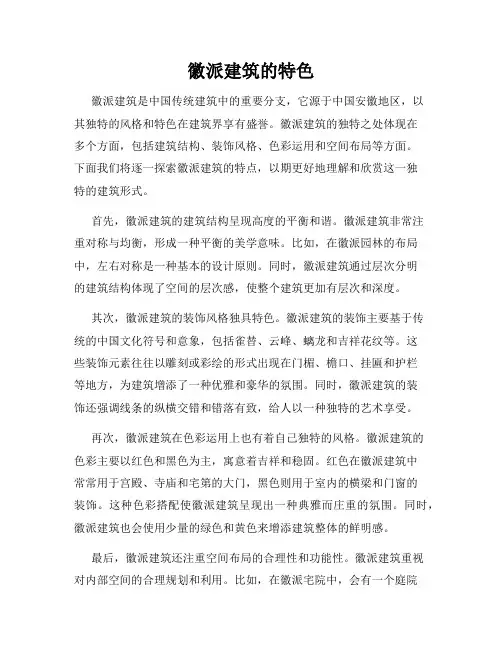 徽派建筑的特色

徽派建筑是中国传统建筑中的重要分支，它源于中国安徽地区，以其独特的风格和特色在建筑界享有盛誉。徽派建筑的独特之处体现在多个方面，包括建筑结构、装饰风格、色彩运用和空间布局等方面。下面我们将逐一探索徽派建筑的特点，以期更好地理解和欣赏这一独特的建筑形式。

首先，徽派建筑的建筑结构呈现高度的平衡和谐。徽派建筑非常注重对称与均衡，形成一种平衡的美学意味。比如，在徽派园林的布局中，左右对称是一种基本的设计原则。同时，徽派建筑通过层次分明的建筑结构体现了空间的层次感，使整个建筑更加有层次和深度。

其次，徽派建筑的装饰风格独具特色。徽派建筑的装饰主要基于传统的中国文化符号和意象，包括雀替、云峰、螭龙和吉祥花纹等。这些装饰元素往往以雕刻或彩绘的形式出现在门楣、檐口、挂匾和护栏等地方，为建筑增添了一种优雅和豪华的氛围。同时，徽派建筑的装饰还强调线条的纵横交错和错落有致，给人以一种独特的艺术享受。

再次，徽派建筑在色彩运用上也有着自己独特的风格。徽派建筑的色彩主要以红色和黑色为主，寓意着吉祥和稳固。红色在徽派建筑中常常用于宫殿、寺庙和宅第的大门，黑色则用于室内的横梁和门窗的装饰。这种色彩搭配使徽派建筑呈现出一种典雅而庄重的氛围。同时，徽派建筑也会使用少量的绿色和黄色来增添建筑整体的鲜明感。

最后，徽派建筑还注重空间布局的合理性和功能性。徽派建筑重视对内部空间的合理规划和利用。比如，在徽派宅院中，会有一个庭院